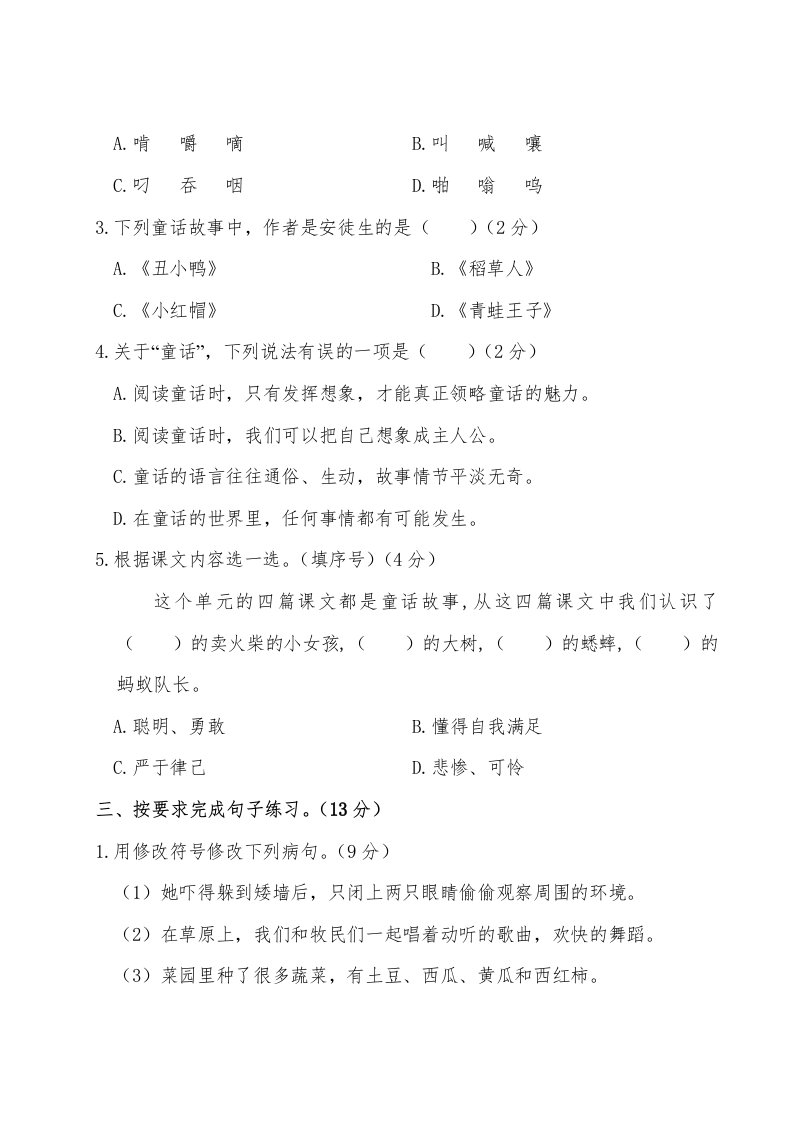 A.啃　嚼　嘀　　B.叫　喊　嚷

C.叼　吞　咽　　D.啪　嗡　呜

3.下列童话故事中，作者是安徒生的是（　　）（2分）

A.《丑小鸭》　　B.《稻草人》

C.《小红帽》　　D.《青蛙王子》

4.关于“童话”，下列说法有误的一项是（　　）（2分）

A.阅读童话时，只有发挥想象，才能真正领略童话的魅力。

B.阅读童话时，我们可以把自己想象成主人公。

C.童话的语言往往通俗、生动，故事情节平淡无奇。

D.在童话的世界里，任何事情都有可能发生。

5.根据课文内容选一选。（填序号）（4分）

这个单元的四篇课文都是童话故事，从这四篇课文中我们认识了（　　）的卖火柴的小女孩，（　　）的大树，（　　）的蟋蟀，（　　）的蚂蚁队长。

A.聪明、勇敢　　B.懂得自我满足

C.严于律己　　D.悲惨、可怜

三、按要求完成句子练习。（13分）

1.用修改符号修改下列病句。（9分）

（1）她吓得躲到矮墙后，只闭上两只眼睛偷偷观察周围的环境。

（2）在草原上，我们和牧民们一起唱着动听的歌曲，欢快的舞蹈。

（3）菜园里种了很多蔬菜，有土豆、西瓜、黄瓜和西红柿。